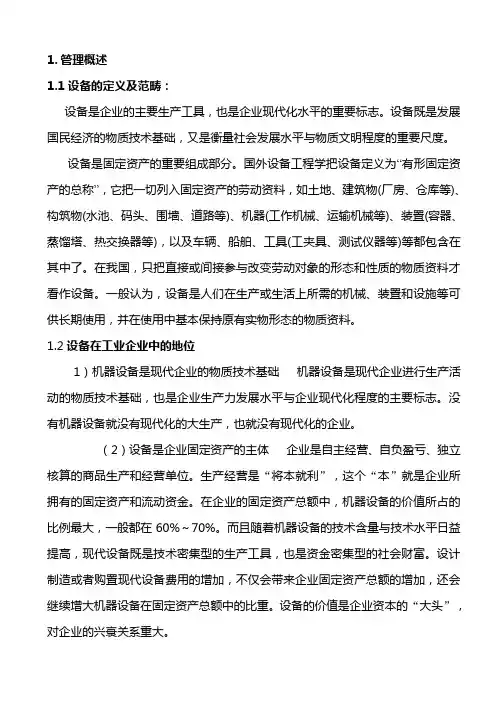 1. 管理概述

1.1 设备的定义及范畴：

设备是企业的主要生产工具，也是企业现代化水平的重要标志。设备既是发展国民经济的物质技术基础，又是衡量社会发展水平与物质文明程度的重要尺度。

设备是固定资产的重要组成部分。国外设备工程学把设备定义为“有形固定资产的总称”，它把一切列入固定资产的劳动资料，如土地、建筑物(厂房、仓库等)、构筑物(水池、码头、围墙、道路等)、机器(工作机械、运输机械等)、装置(容器、蒸馏塔、热交换器等)，以及车辆、船舶、工具(工夹具、测试仪器等)等都包含在其中了。在我国，只把直接或间接参与改变劳动对象的形态和性质的物质资料才看作设备。一般认为，设备是人们在生产或生活上所需的机械、装置和设施等可供长期使用，并在使用中基本保持原有实物形态的物质资料。

1.2 设备在工业企业中的地位

1）机器设备是现代企业的物质技术基础　机器设备是现代企业进行生产活动的物质技术基础，也是企业生产力发展水平与企业现代化程度的主要标志。没有机器设备就没有现代化的大生产，也就没有现代化的企业。

（2）设备是企业固定资产的主体　企业是自主经营、自负盈亏、独立核算的商品生产和经营单位。生产经营是“将本就利”，这个“本”就是企业所拥有的固定资产和流动资金。在企业的固定资产总额中，机器设备的价值所占的比例最大，一般都在 60%～70%。而且随着机器设备的技术含量与技术水平日益提高，现代设备既是技术密集型的生产工具，也是资金密集型的社会财富。设计制造或者购置现代设备费用的增加，不仅会带来企业固定资产总额的增加，还会继续增大机器设备在固定资产总额中的比重。设备的价值是企业资本的“大头”，对企业的兴衰关系重大。